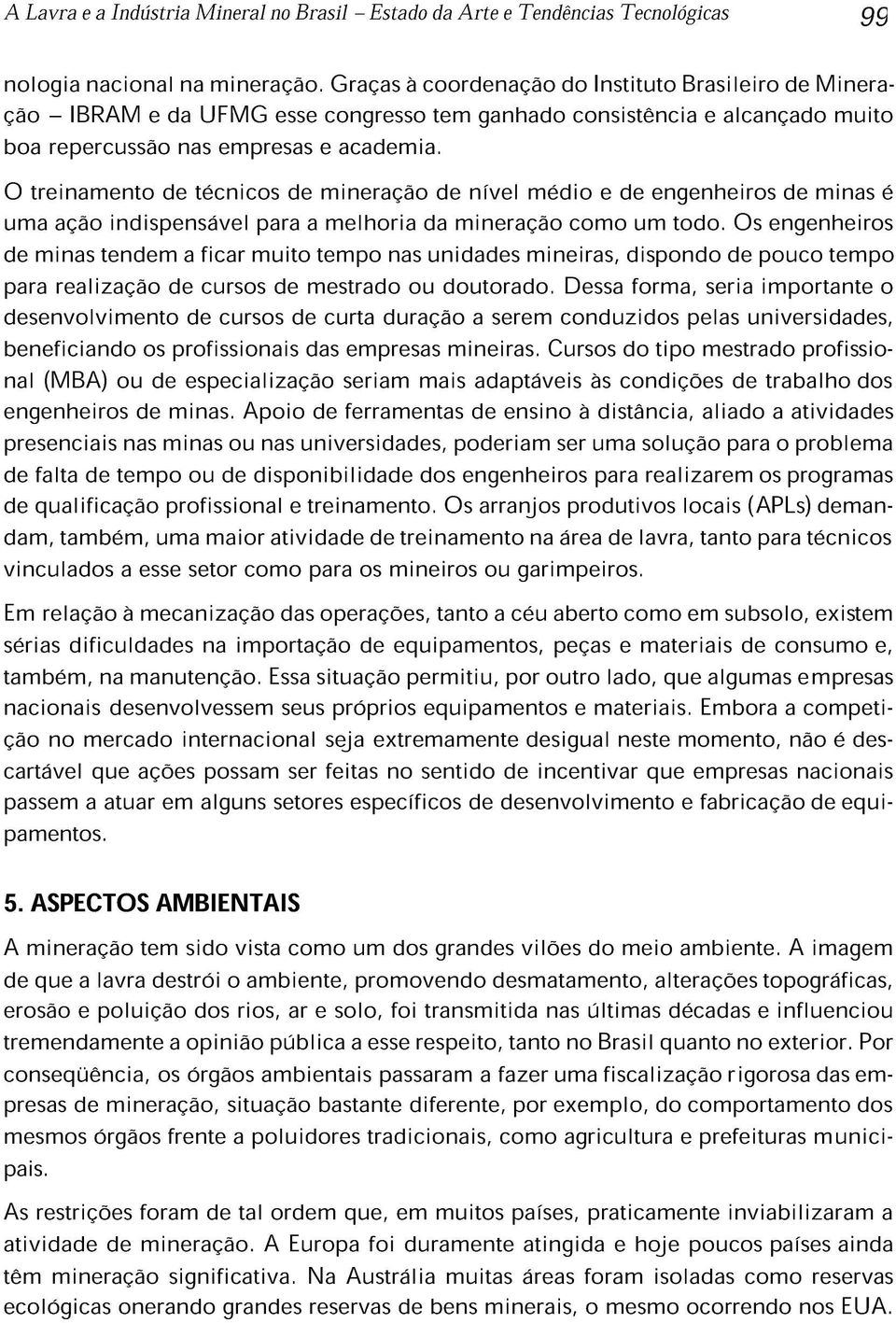 A Lavra e a Indústria Mineral no Brasil – Estado da Arte e Tendências Tecnológicas 99

nologia nacional na mineração. Graças à coordenação do Instituto Brasileiro de Mineração – IBRAM e da UFMG esse congresso tem ganhado consistência e alcançado muito boa repercussão nas empresas e academia.

O treinamento de técnicos de mineração de nível médio e de engenheiros de minas é uma ação indispensável para a melhoria da mineração como um todo. Os engenheiros de minas tendem a ficar muito tempo nas unidades mineiras, dispondo de pouco tempo para realização de cursos de mestrado ou doutorado. Dessa forma, seria importante o desenvolvimento de cursos de curta duração a serem conduzidos pelas universidades, beneficiando os profissionais das empresas mineiras. Cursos do tipo mestrado profissional (MBA) ou de especialização seriam mais adaptáveis às condições de trabalho dos engenheiros de minas. Apoio de ferramentas de ensino à distância, aliado a atividades presenciais nas minas ou nas universidades, poderiam ser uma solução para o problema de falta de tempo ou de disponibilidade dos engenheiros para realizarem os programas de qualificação profissional e treinamento. Os arranjos produtivos locais (APLs) demandam, também, uma maior atividade de treinamento na área de lavra, tanto para técnicos vinculados a esse setor como para os mineiros ou garimpeiros.

Em relação à mecanização das operações, tanto a céu aberto como em subsolo, existem sérias dificuldades na importação de equipamentos, peças e materiais de consumo e, também, na manutenção. Essa situação permitiu, por outro lado, que algumas empresas nacionais desenvolvessem seus próprios equipamentos e materiais. Embora a competição no mercado internacional seja extremamente desigual neste momento, não é descartável que ações possam ser feitas no sentido de incentivar que empresas nacionais passem a atuar em alguns setores específicos de desenvolvimento e fabricação de equipamentos.

5. ASPECTOS AMBIENTAIS

A mineração tem sido vista como um dos grandes vilões do meio ambiente. A imagem de que a lavra destrói o ambiente, promovendo desmatamento, alterações topográficas, erosão e poluição dos rios, ar e solo, foi transmitida nas últimas décadas e influenciou tremendamente a opinião pública a esse respeito, tanto no Brasil quanto no exterior. Por conseqüência, os órgãos ambientais passaram a fazer uma fiscalização rigorosa das empresas de mineração, situação bastante diferente, por exemplo, do comportamento dos mesmos órgãos frente a poluidores tradicionais, como agricultura e prefeituras municipais.

As restrições foram de tal ordem que, em muitos países, praticamente inviabilizaram a atividade de mineração. A Europa foi duramente atingida e hoje poucos países ainda têm mineração significativa. Na Austrália muitas áreas foram isoladas como reservas ecológicas onerando grandes reservas de bens minerais, o mesmo ocorrendo nos EUA.